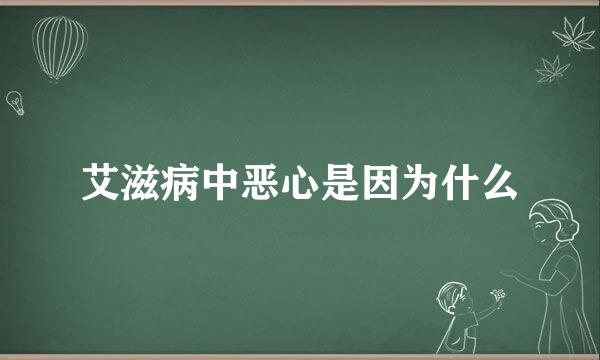 艾滋病中恶心是因为什么